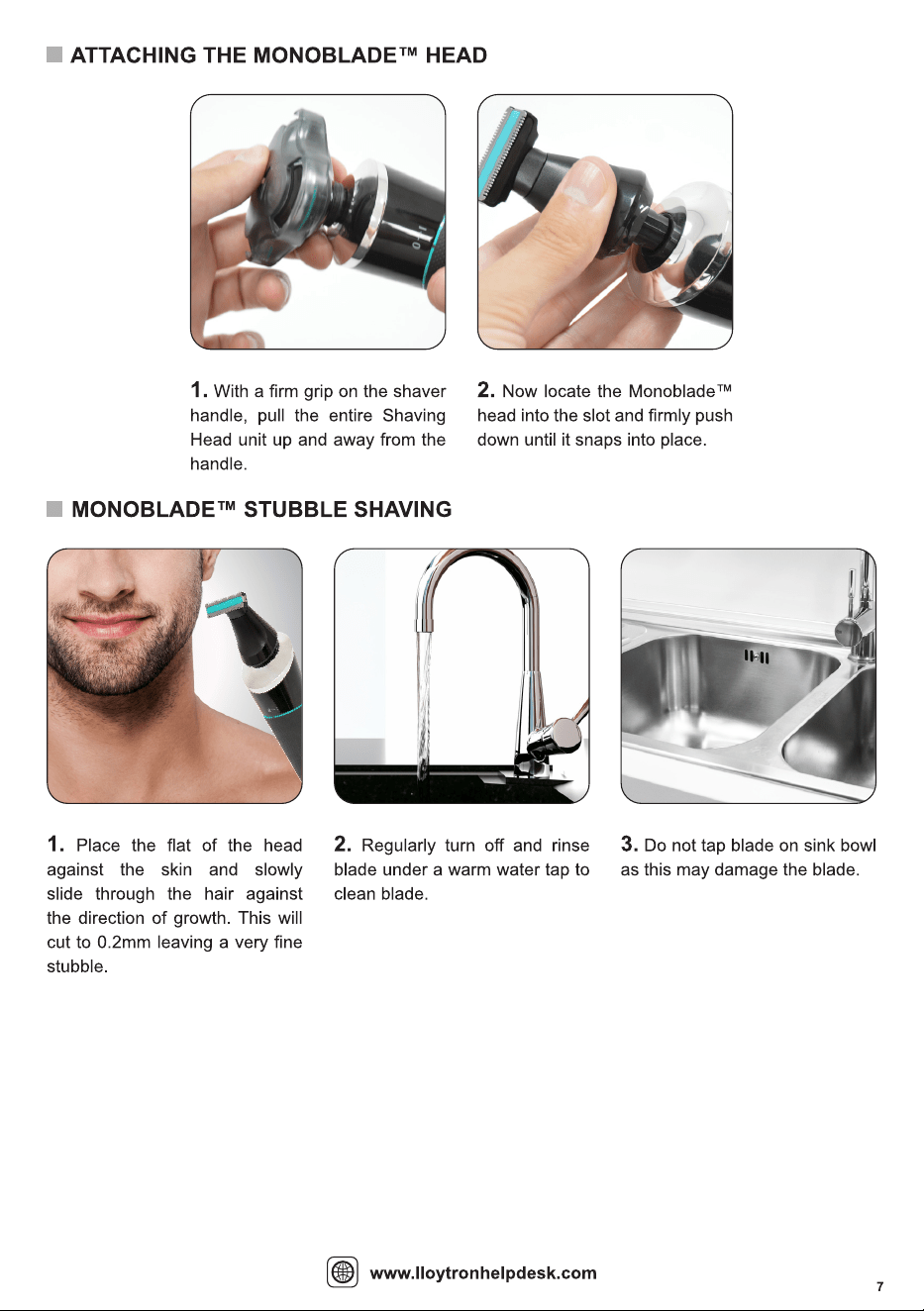 ATTACHING THE MONOBLADE™ HEAD

1. With a firm grip on the shaver handle, pull the entire Shaving Head unit up and away from the handle.

2. Now locate the Monoblade™ head into the slot and firmly push down until it snaps into place.

MONOBLADE™ STUBBLE SHAVING

1. Place the flat of the head against the skin and slowly slide through the hair against the direction of growth. This will cut to 0.2mm leaving a very fine stubble.

2. Regularly turn off and rinse blade under a warm water tap to clean blade.

3. Do not tap blade on sink bowl as this may damage the blade.

www.lloytronhelpdesk.com

7